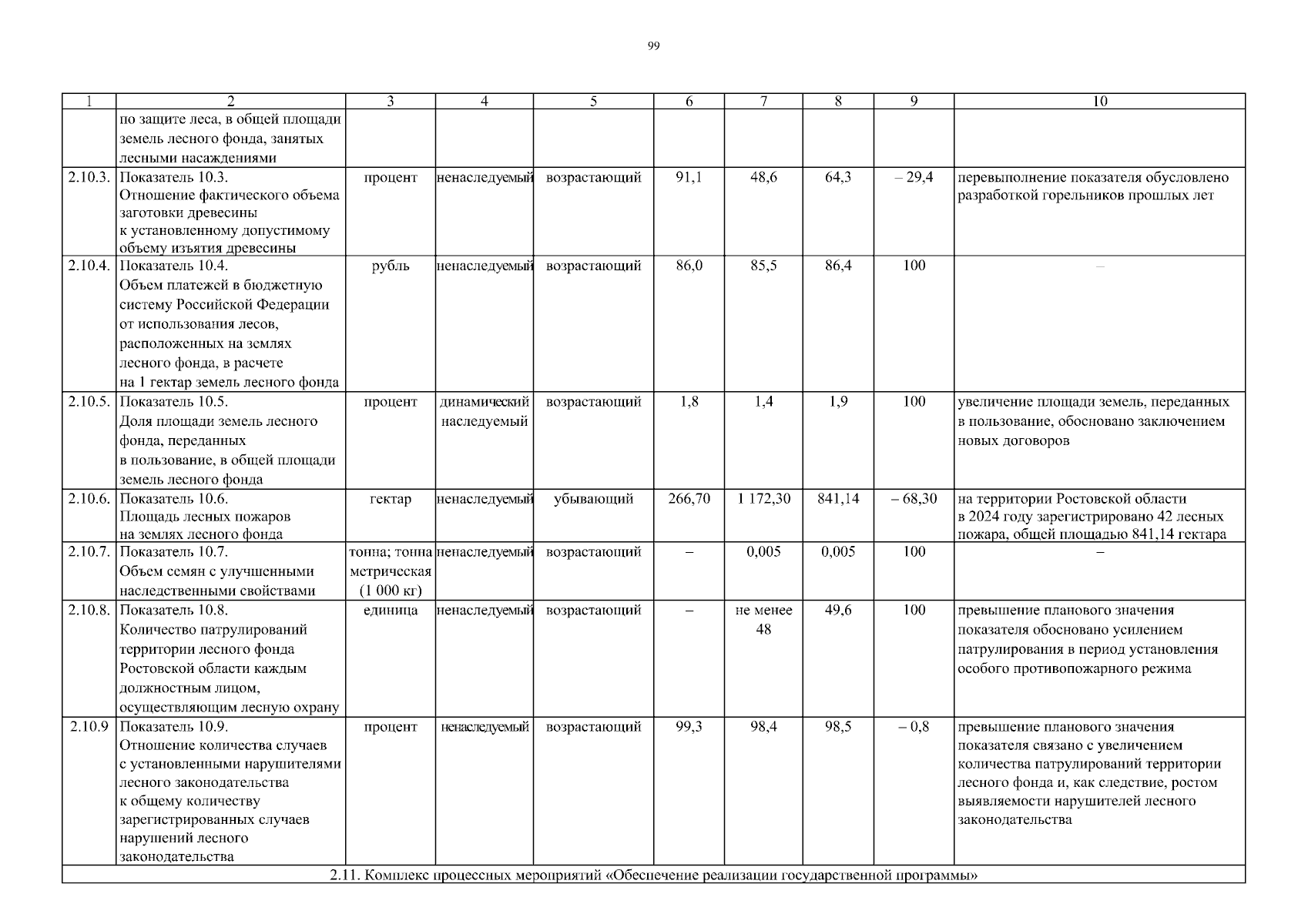 99

| 1 | 2 | 3 | 4 | 5 | 6 | 7 | 8 | 9 | 10 |
|---|---|---|---|---|---|---|---|---|---|
| | по защите леса, в общей площади земель лесного фонда, занятых лесными насаждениями | | | | | | | | |
| 2.10.3. | Показатель 10.3. Отношение фактического объема заготовки древесины к установленному допустимому объему изъятия древесины | процент | ненаследуемый | возрастающий | 91,1 | 48,6 | 64,3 | – 29,4 | перевыполнение показателя обусловлено разработкой горельников прошлых лет |
| 2.10.4. | Показатель 10.4. Объем платежей в бюджетную систему Российской Федерации от использования лесов, расположенных на землях лесного фонда, в расчете на 1 гектар земель лесного фонда | рубль | ненаследуемый | возрастающий | 86,0 | 85,5 | 86,4 | 100 | – |
| 2.10.5. | Показатель 10.5. Доля площади земель лесного фонда, переданных в пользование, в общей площади земель лесного фонда | процент | динамический наследуемый | возрастающий | 1,8 | 1,4 | 1,9 | 100 | увеличение площади земель, переданных в пользование, обосновано заключением новых договоров |
| 2.10.6. | Показатель 10.6. Площадь лесных пожаров на землях лесного фонда | гектар | ненаследуемый | убывающий | 266,70 | 1 172,30 | 841,14 | – 68,30 | на территории Ростовской области в 2024 году зарегистрировано 42 лесных пожара, общей площадью 841,14 гектара |
| 2.10.7. | Показатель 10.7. Объем семян с улучшенными наследственными свойствами | тонна; тонна метрическая (1 000 кг) | ненаследуемый | возрастающий | – | 0,005 | 0,005 | 100 | – |
| 2.10.8. | Показатель 10.8. Количество патрулирований территории лесного фонда Ростовской области каждым должностным лицом, осуществляющим лесную охрану | единица | ненаследуемый | возрастающий | – | не менее 48 | 49,6 | 100 | превышение планового значения показателя обосновано усилением патрулирования в период установления особого противопожарного режима |
| 2.10.9 | Показатель 10.9. Отношение количества случаев с установленными нарушителями лесного законодательства к общему количеству зарегистрированных случаев нарушений лесного законодательства | процент | ненаследуемый | возрастающий | 99,3 | 98,4 | 98,5 | – 0,8 | превышение планового значения показателя связано с увеличением количества патрулирований территории лесного фонда и, как следствие, ростом выявляемости нарушителей лесного законодательства |
| 2.11. Комплекс процессных мероприятий «Обеспечение реализации государственной программы» | | | | | | | | | |